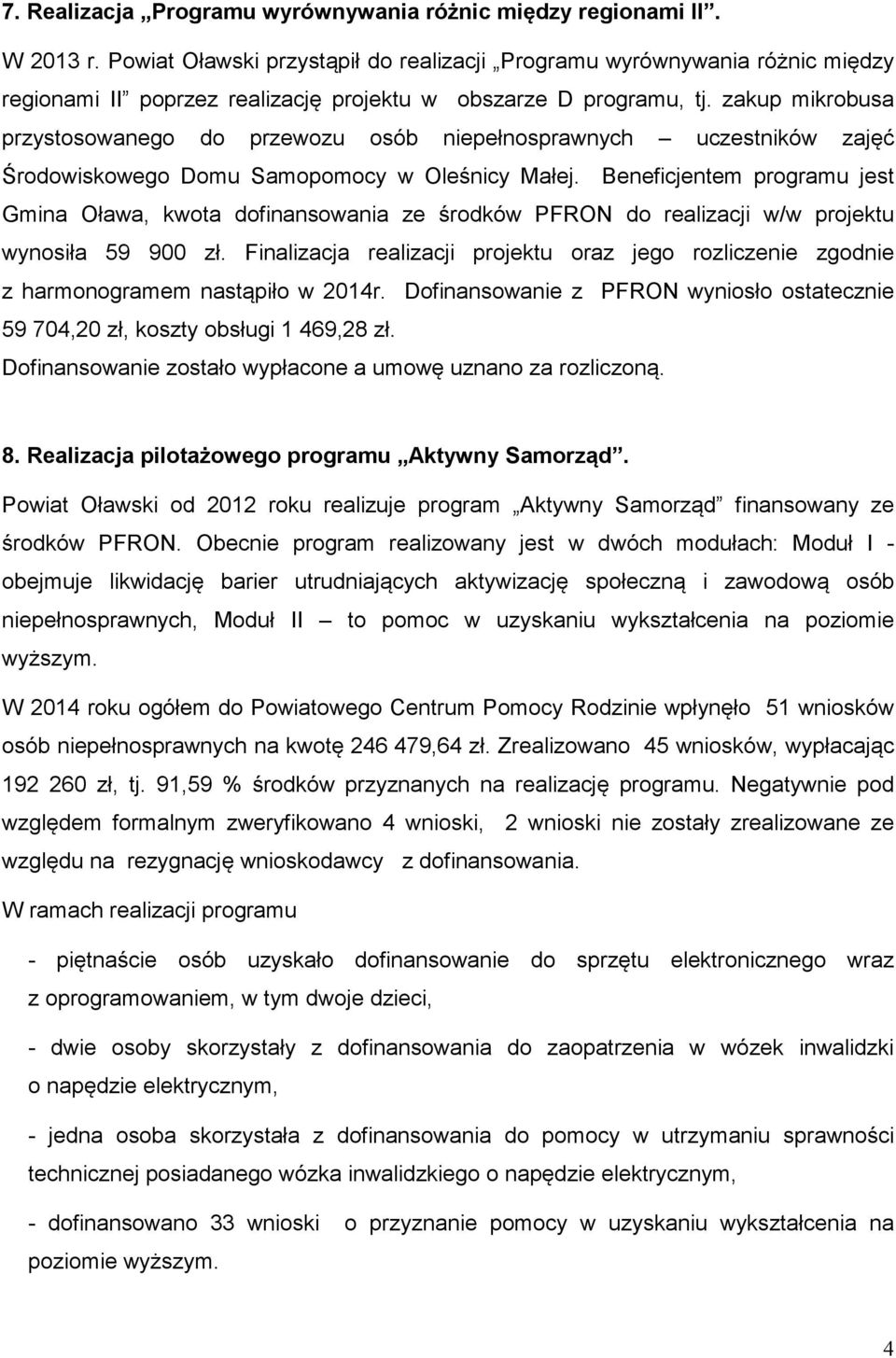 7. Realizacja „Programu wyrównywania różnic między regionami II”.

W 2013 r. Powiat Oławski przystąpił do realizacji „Programu wyrównywania różnic między regionami II” poprzez realizację projektu w obszarze D programu, tj. zakup mikrobusa przystosowanego do przewozu osób niepełnosprawnych – uczestników zajęć Środowiskowego Domu Samopomocy w Oleśnicy Małej. Beneficjentem programu jest Gmina Oława, kwota dofinansowania ze środków PFRON do realizacji w/w projektu wynosiła 59 900 zł. Finalizacja realizacji projektu oraz jego rozliczenie zgodnie z harmonogramem nastąpiło w 2014r. Dofinansowanie z PFRON wyniosło ostatecznie 59 704,20 zł, koszty obsługi 1 469,28 zł.
Dofinansowanie zostało wypłacone a umowę uznano za rozliczoną.

8. Realizacja pilotażowego programu „Aktywny Samorząd”.

Powiat Oławski od 2012 roku realizuje program „Aktywny Samorząd” finansowany ze środków PFRON. Obecnie program realizowany jest w dwóch modułach: Moduł I - obejmuje likwidację barier utrudniających aktywizację społeczną i zawodową osób niepełnosprawnych, Moduł II – to pomoc w uzyskaniu wykształcenia na poziomie wyższym.

W 2014 roku ogółem do Powiatowego Centrum Pomocy Rodzinie wpłynęło 51 wniosków osób niepełnosprawnych na kwotę 246 479,64 zł. Zrealizowano 45 wniosków, wypłacając 192 260 zł, tj. 91,59 % środków przyznanych na realizację programu. Negatywnie pod względem formalnym zweryfikowano 4 wnioski, 2 wnioski nie zostały zrealizowane ze względu na rezygnację wnioskodawcy z dofinansowania.

W ramach realizacji programu

- piętnaście osób uzyskało dofinansowanie do sprzętu elektronicznego wraz z oprogramowaniem, w tym dwoje dzieci,

- dwie osoby skorzystały z dofinansowania do zaopatrzenia w wózek inwalidzki o napędzie elektrycznym,

- jedna osoba skorzystała z dofinansowania do pomocy w utrzymaniu sprawności technicznej posiadanego wózka inwalidzkiego o napędzie elektrycznym,

- dofinansowano 33 wnioski o przyznanie pomocy w uzyskaniu wykształcenia na poziomie wyższym.

4